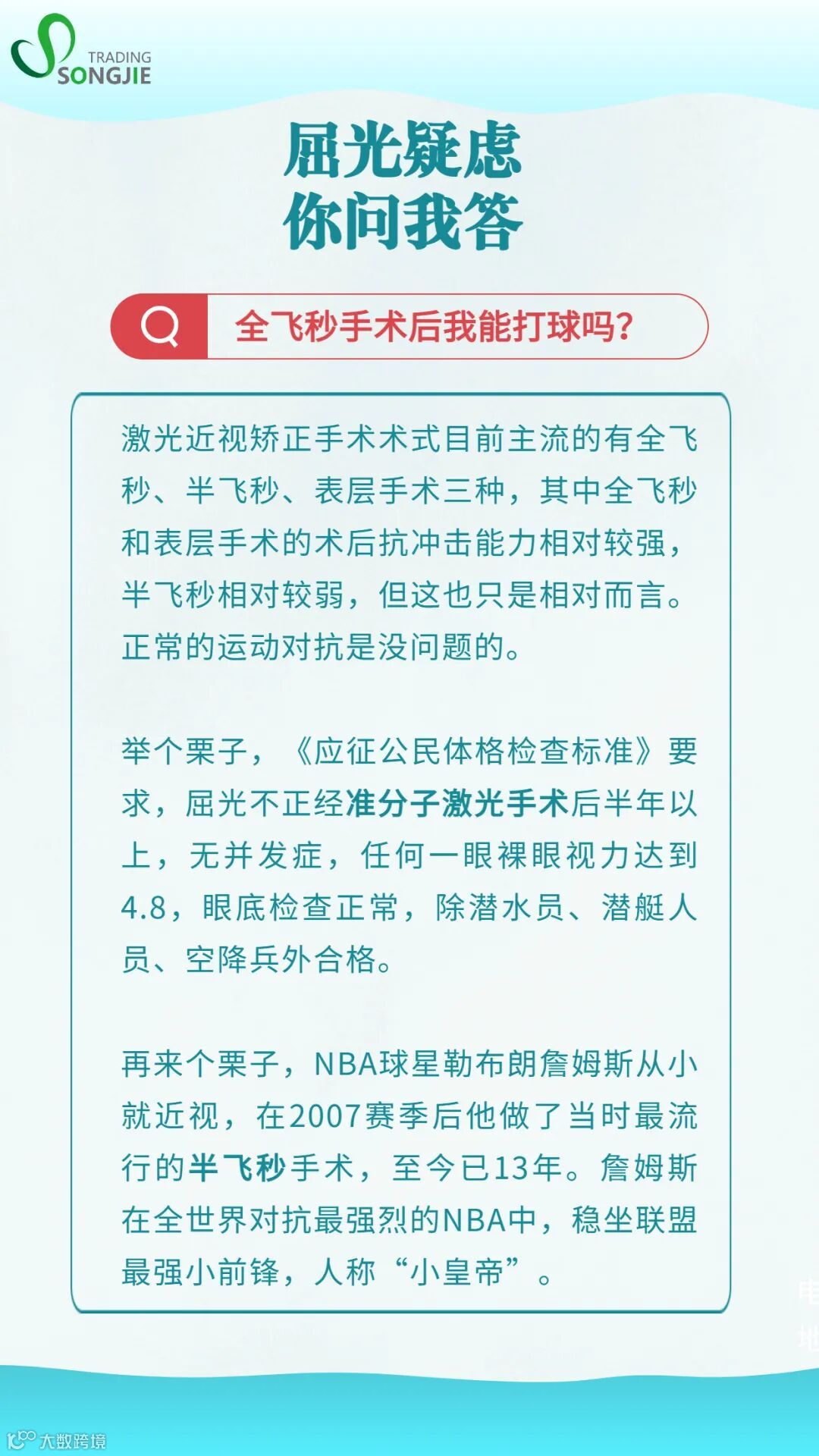 TRADING
SONGJIE

屈光疑虑
你问我答

全飞秒手术后我能打球吗?

激光近视矫正手术术式目前主流的有全飞秒、半飞秒、表层手术三种，其中全飞秒和表层手术的术后抗冲击能力相对较强，半飞秒相对较弱，但这也只是相对而言。正常的运动对抗是没问题的。

举个栗子，《应征公民体格检查标准》要求，屈光不正经准分子激光手术后半年以上，无并发症，任何一眼裸眼视力达到4.8，眼底检查正常，除潜水员、潜艇人员、空降兵外合格。

再来个栗子，NBA球星勒布朗詹姆斯从小就近视，在2007赛季后他做了当时最流行的半飞秒手术，至今已13年。詹姆斯在全世界对抗最强烈的NBA中，稳坐联盟最强小前锋，人称“小皇帝”。

大数跨境